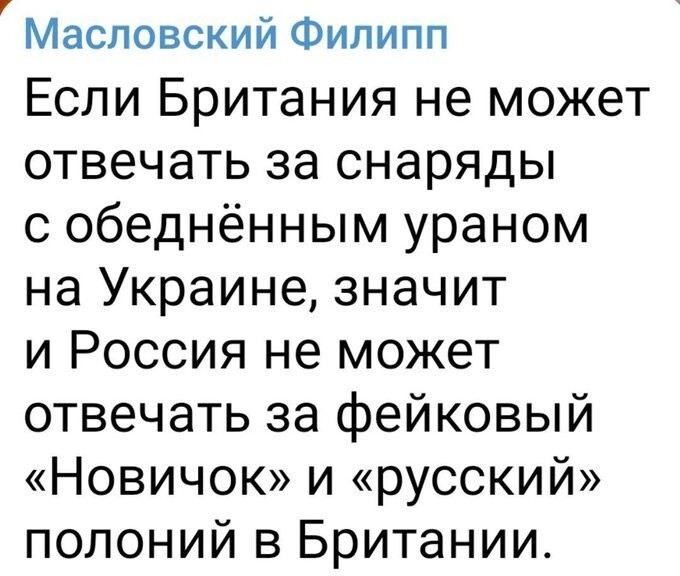 Масловский Филипп

Если Британия не может отвечать за снаряды с обеднённым ураном на Украине, значит и Россия не может отвечать за фейковый «Новичок» и «русский» полоний в Британии.